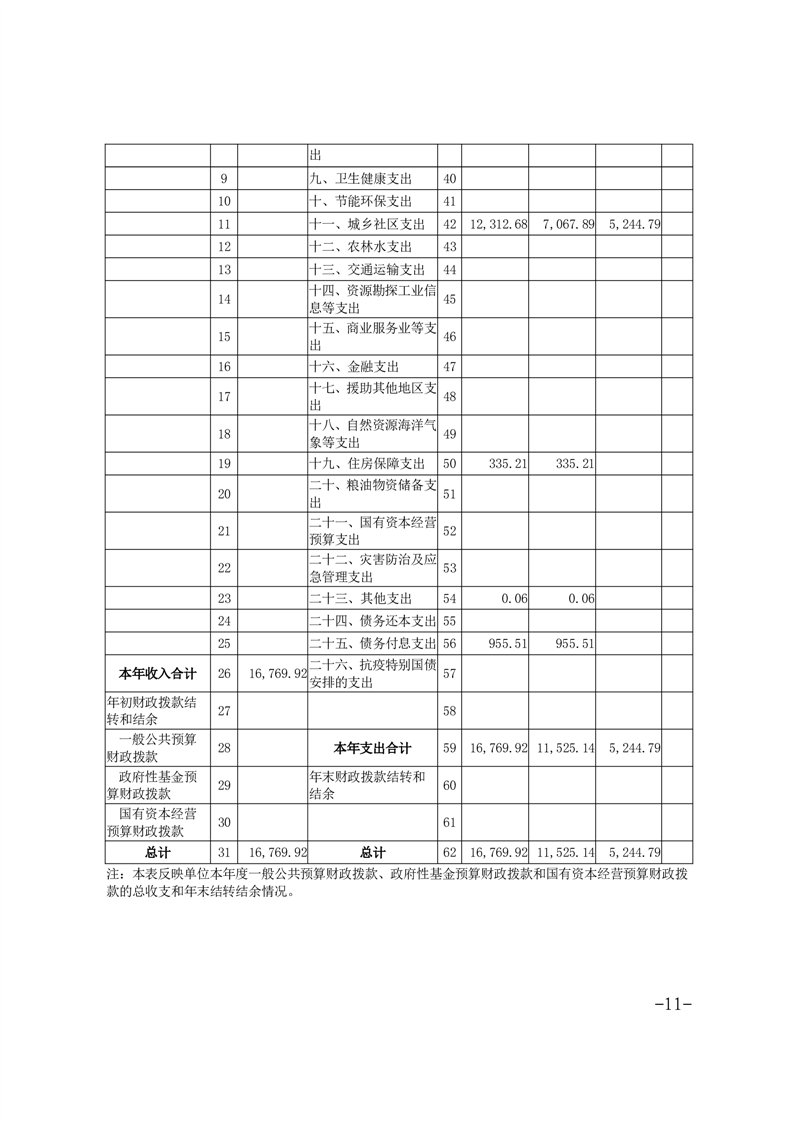 |  |  |  | 出 |  |  |  |  |  |
|---|---|---|---|---|---|---|---|---|
|  | 9 |  | 九、卫生健康支出 | 40 |  |  |  |  |
|  | 10 |  | 十、节能环保支出 | 41 |  |  |  |  |
|  | 11 |  | 十一、城乡社区支出 | 42 | 12,312.68 | 7,067.89 | 5,244.79 |  |
|  | 12 |  | 十二、农林水支出 | 43 |  |  |  |  |
|  | 13 |  | 十三、交通运输支出 | 44 |  |  |  |  |
|  | 14 |  | 十四、资源勘探工业信息等支出 | 45 |  |  |  |  |
|  | 15 |  | 十五、商业服务业等支出 | 46 |  |  |  |  |
|  | 16 |  | 十六、金融支出 | 47 |  |  |  |  |
|  | 17 |  | 十七、援助其他地区支出 | 48 |  |  |  |  |
|  | 18 |  | 十八、自然资源海洋气象等支出 | 49 |  |  |  |  |
|  | 19 |  | 十九、住房保障支出 | 50 | 335.21 | 335.21 |  |  |
|  | 20 |  | 二十、粮油物资储备支出 | 51 |  |  |  |  |
|  | 21 |  | 二十一、国有资本经营预算支出 | 52 |  |  |  |  |
|  | 22 |  | 二十二、灾害防治及应急管理支出 | 53 |  |  |  |  |
|  | 23 |  | 二十三、其他支出 | 54 | 0.06 | 0.06 |  |  |
|  | 24 |  | 二十四、债务还本支出 | 55 |  |  |  |  |
|  | 25 |  | 二十五、债务付息支出 | 56 | 955.51 | 955.51 |  |  |
| 本年收入合计 | 26 | 16,769.92 | 二十六、抗疫特别国债安排的支出 | 57 |  |  |  |  |
| 年初财政拨款结转和结余 | 27 |  |  | 58 |  |  |  |  |
| 一般公共预算财政拨款 | 28 |  | 本年支出合计 | 59 | 16,769.92 | 11,525.14 | 5,244.79 |  |
| 政府性基金预算财政拨款 | 29 |  | 年末财政拨款结转和结余 | 60 |  |  |  |  |
| 国有资本经营预算财政拨款 | 30 |  |  | 61 |  |  |  |  |
| 总计 | 31 | 16,769.92 | 总计 | 62 | 16,769.92 | 11,525.14 | 5,244.79 |  |

注：本表反映单位本年度一般公共预算财政拨款、政府性基金预算财政拨款和国有资本经营预算财政拨款的总收支和年末结转结余情况。

-11-